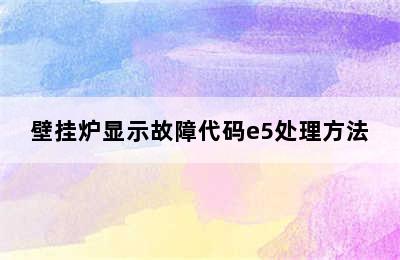 壁挂炉显示故障代码e5处理方法